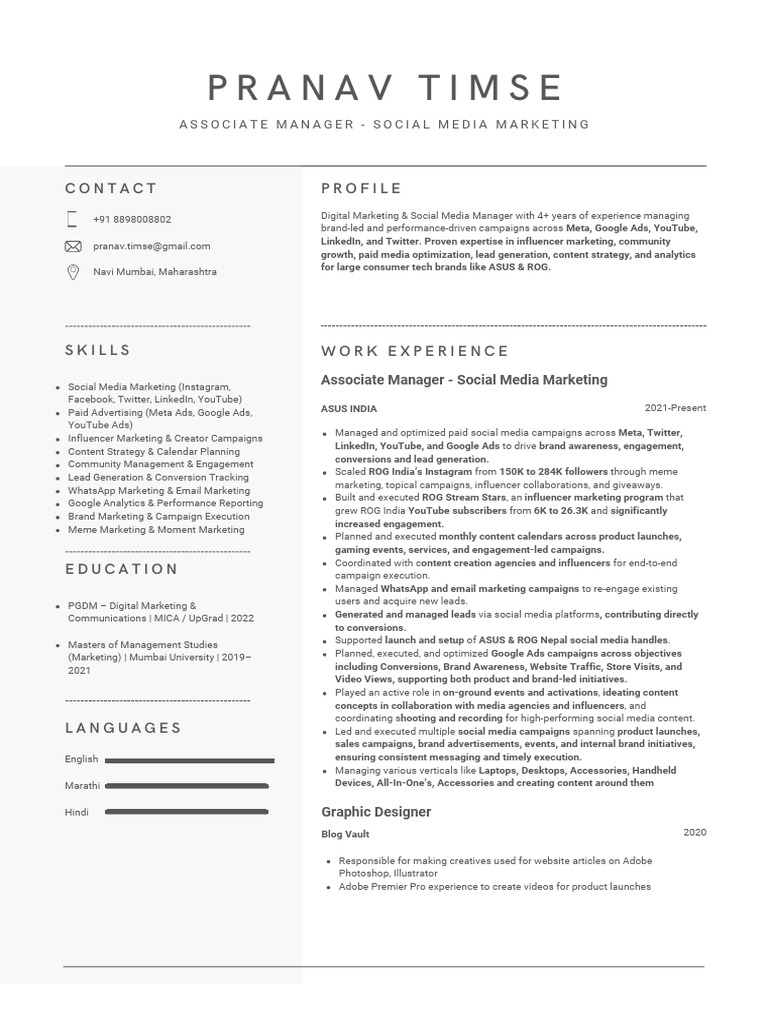 PRANAV TIMSE

ASSOCIATE MANAGER - SOCIAL MEDIA MARKETING

CONTACT

+91 8898008802

pranav.timse@gmail.com

Navi Mumbai, Maharashtra

SKILLS

- Social Media Marketing (Instagram, Facebook, Twitter, LinkedIn, YouTube)
- Paid Advertising (Meta Ads, Google Ads, YouTube Ads)
- Influencer Marketing & Creator Campaigns
- Content Strategy & Calendar Planning
- Community Management & Engagement
- Lead Generation & Conversion Tracking
- WhatsApp Marketing & Email Marketing
- Google Analytics & Performance Reporting
- Brand Marketing & Campaign Execution
- Meme Marketing & Moment Marketing

EDUCATION

- PGDM – Digital Marketing & Communications | MICA / UpGrad | 2022
- Masters of Management Studies (Marketing) | Mumbai University | 2019–2021

LANGUAGES

English

Marathi

Hindi

PROFILE

Digital Marketing & Social Media Manager with 4+ years of experience managing brand-led and performance-driven campaigns across Meta, Google Ads, YouTube, LinkedIn, and Twitter. Proven expertise in influencer marketing, community growth, paid media optimization, lead generation, content strategy, and analytics for large consumer tech brands like ASUS & ROG.

WORK EXPERIENCE

Associate Manager - Social Media Marketing

ASUS INDIA 2021-Present

- Managed and optimized paid social media campaigns across Meta, Twitter, LinkedIn, YouTube, and Google Ads to drive brand awareness, engagement, conversions and lead generation.
- Scaled ROG India's Instagram from 150K to 284K followers through meme marketing, topical campaigns, influencer collaborations, and giveaways.
- Built and executed ROG Stream Stars, an influencer marketing program that grew ROG India YouTube subscribers from 6K to 26.3K and significantly increased engagement.
- Planned and executed monthly content calendars across product launches, gaming events, services, and engagement-led campaigns.
- Coordinated with content creation agencies and influencers for end-to-end campaign execution.
- Managed WhatsApp and email marketing campaigns to re-engage existing users and acquire new leads.
- Generated and managed leads via social media platforms, contributing directly to conversions.
- Supported launch and setup of ASUS & ROG Nepal social media handles.
- Planned, executed, and optimized Google Ads campaigns across objectives including Conversions, Brand Awareness, Website Traffic, Store Visits, and Video Views, supporting both product and brand-led initiatives.
- Played an active role in on-ground events and activations, ideating content concepts in collaboration with media agencies and influencers, and coordinating shooting and recording for high-performing social media content.
- Led and executed multiple social media campaigns spanning product launches, sales campaigns, brand advertisements, events, and internal brand initiatives, ensuring consistent messaging and timely execution.
- Managing various verticals like Laptops, Desktops, Accessories, Handheld Devices, All-In-One's, Accessories and creating content around them

Graphic Designer

Blog Vault 2020

- Responsible for making creatives used for website articles on Adobe Photoshop, Illustrator
- Adobe Premier Pro experience to create videos for product launches